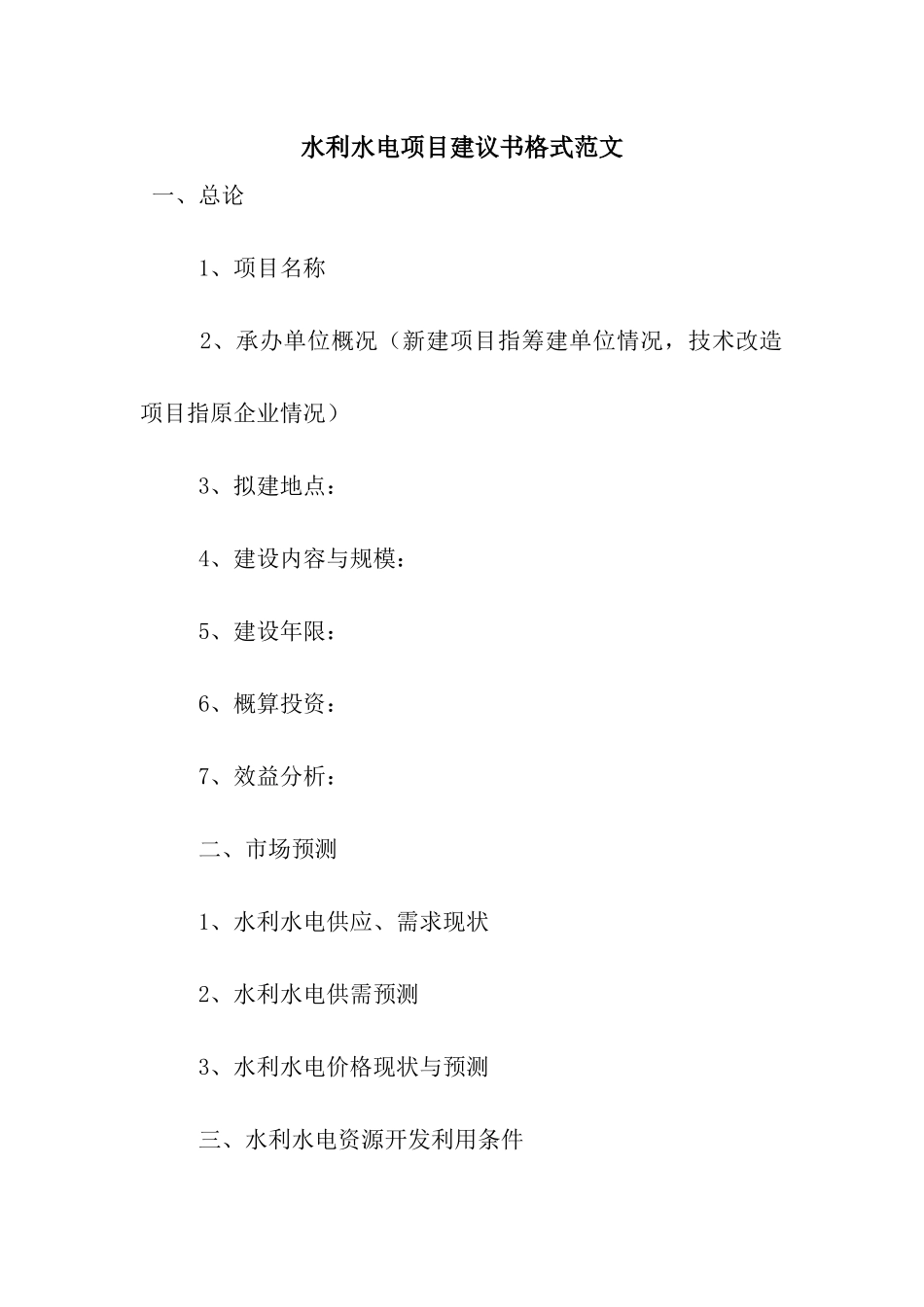 水利水电项目建议书格式范文

一、总论

1、项目名称

2、承办单位概况（新建项目指筹建单位情况，技术改造项目指原企业情况）

3、拟建地点：

4、建设内容与规模：

5、建设年限：

6、概算投资：

7、效益分析：

二、市场预测

1、水利水电供应、需求现状

2、水利水电供需预测

3、水利水电价格现状与预测

三、水利水电资源开发利用条件